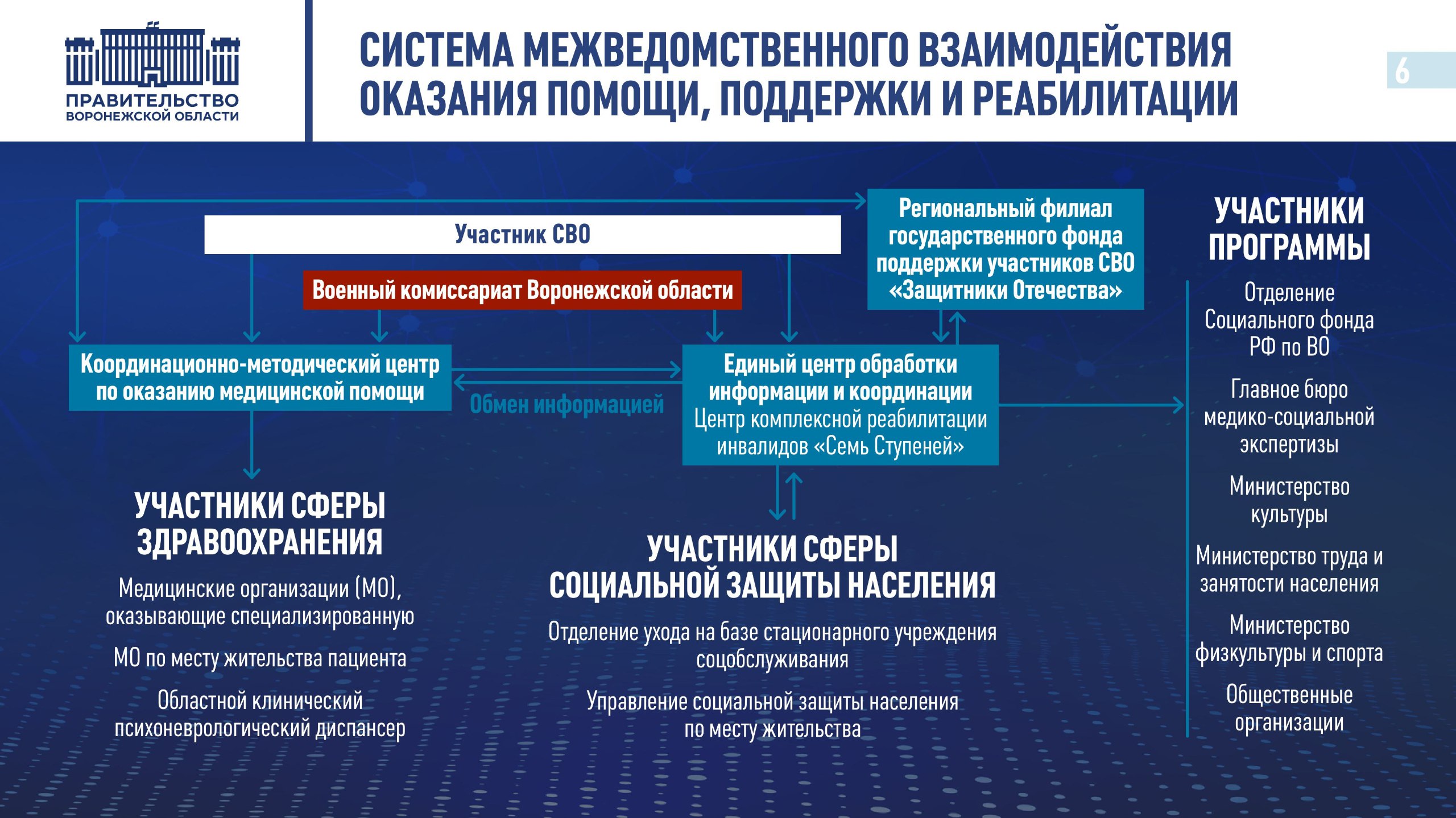 ПРАВИТЕЛЬСТВО ВОРОНЕЖСКОЙ ОБЛАСТИ

СИСТЕМА МЕЖВЕДОМСТВЕННОГО ВЗАИМОДЕЙСТВИЯ ОКАЗАНИЯ ПОМОЩИ, ПОДДЕРЖКИ И РЕАБИЛИТАЦИИ

6

Участник СВО

Военный комиссариат Воронежской области

Региональный филиал государственного фонда поддержки участников СВО «Защитники Отечества»

Координационно-методический центр по оказанию медицинской помощи

Обмен информацией

Единый центр обработки информации и координации
Центр комплексной реабилитации инвалидов «Семь Ступеней»

УЧАСТНИКИ СФЕРЫ ЗДРАВООХРАНЕНИЯ

Медицинские организации (МО), оказывающие специализированную

МО по месту жительства пациента

Областной клинический психоневрологический диспансер

УЧАСТНИКИ СФЕРЫ СОЦИАЛЬНОЙ ЗАЩИТЫ НАСЕЛЕНИЯ

Отделение ухода на базе стационарного учреждения соцобслуживания

Управление социальной защиты населения по месту жительства

УЧАСТНИКИ ПРОГРАММЫ

Отделение Социального фонда РФ по ВО

Главное бюро медико-социальной экспертизы

Министерство культуры

Министерство труда и занятости населения

Министерство физкультуры и спорта

Общественные организации